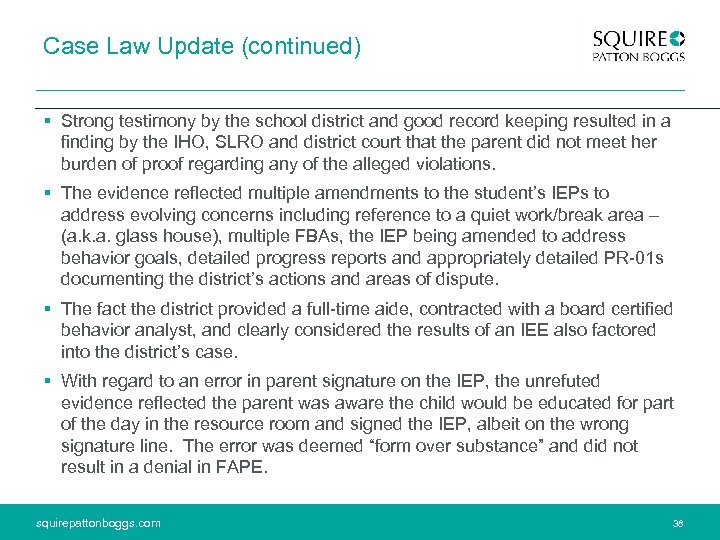 Case Law Update (continued)

SQUIRE
PATTON BOGGS

▪ Strong testimony by the school district and good record keeping resulted in a finding by the IHO, SLRO and district court that the parent did not meet her burden of proof regarding any of the alleged violations.

▪ The evidence reflected multiple amendments to the student's IEPs to address evolving concerns including reference to a quiet work/break area – (a.k.a. glass house), multiple FBAs, the IEP being amended to address behavior goals, detailed progress reports and appropriately detailed PR-01s documenting the district's actions and areas of dispute.

▪ The fact the district provided a full-time aide, contracted with a board certified behavior analyst, and clearly considered the results of an IEE also factored into the district's case.

▪ With regard to an error in parent signature on the IEP, the unrefuted evidence reflected the parent was aware the child would be educated for part of the day in the resource room and signed the IEP, albeit on the wrong signature line. The error was deemed "form over substance" and did not result in a denial in FAPE.

squirepattonboggs.com

38